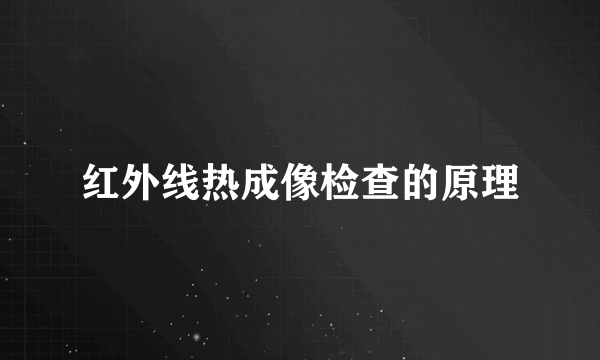 红外线热成像检查的原理